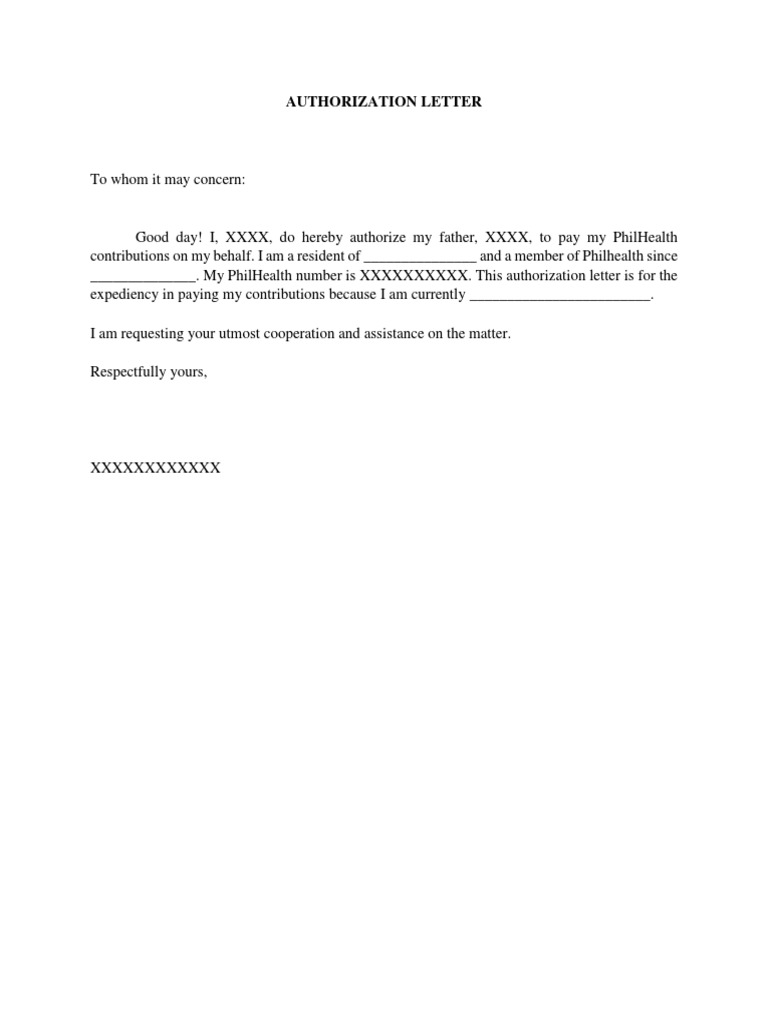 AUTHORIZATION LETTER

To whom it may concern:

Good day! I, XXXX, do hereby authorize my father, XXXX, to pay my PhilHealth contributions on my behalf. I am a resident of _______________ and a member of Philhealth since ______________. My PhilHealth number is XXXXXXXXXX. This authorization letter is for the expediency in paying my contributions because I am currently ________________________.

I am requesting your utmost cooperation and assistance on the matter.

Respectfully yours,

XXXXXXXXXXXX